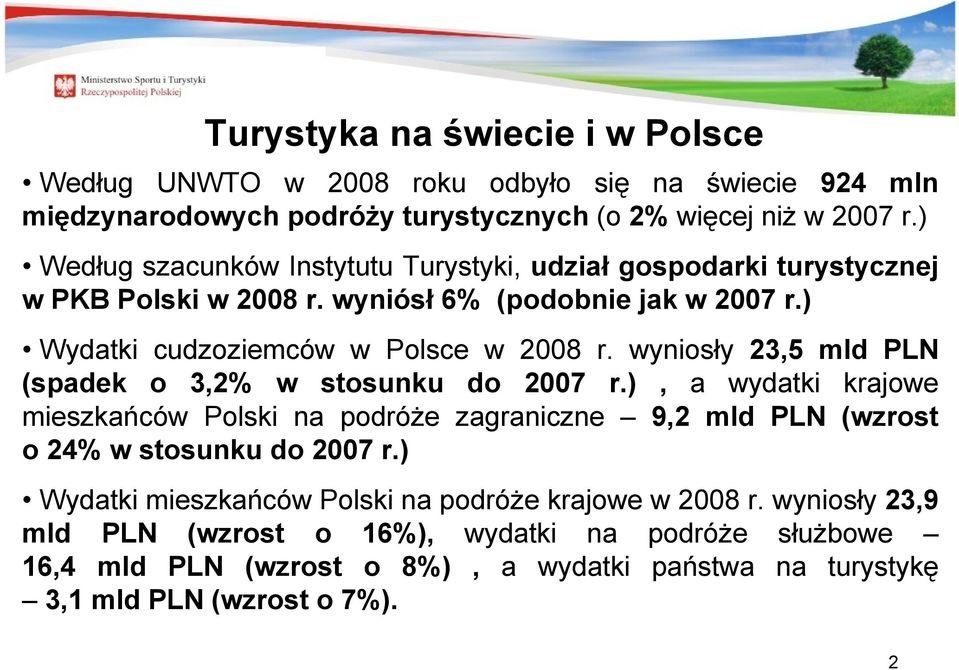 Ministerstwo Sportu i Turystyki
Rzeczypospolitej Polskiej

Turystyka na świecie i w Polsce

• Według UNWTO w 2008 roku odbyło się na świecie 924 mln międzynarodowych podróży turystycznych (o 2% więcej niż w 2007 r.)

• Według szacunków Instytutu Turystyki, udział gospodarki turystycznej w PKB Polski w 2008 r. wyniósł 6% (podobnie jak w 2007 r.)

• Wydatki cudzoziemców w Polsce w 2008 r. wyniosły 23,5 mld PLN (spadek o 3,2% w stosunku do 2007 r.) , a wydatki krajowe mieszkańców Polski na podróże zagraniczne – 9,2 mld PLN (wzrost o 24% w stosunku do 2007 r.)

• Wydatki mieszkańców Polski na podróże krajowe w 2008 r. wyniosły 23,9 mld PLN (wzrost o 16%), wydatki na podróże służbowe – 16,4 mld PLN (wzrost o 8%) , a wydatki państwa na turystykę – 3,1 mld PLN (wzrost o 7%).

2